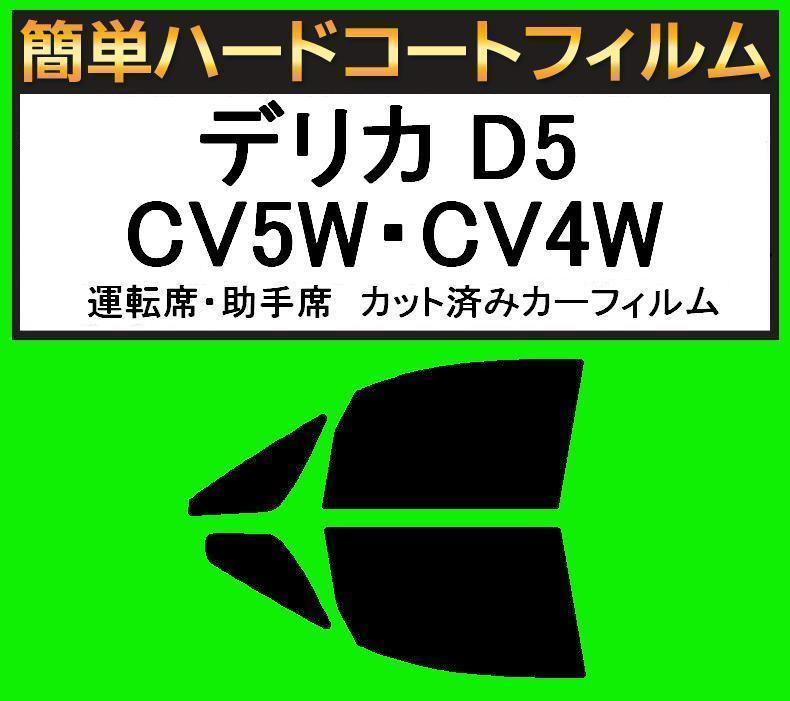 簡単ハードコートフィルム

デリカ D5
CV5W・CV4W
運転席・助手席　カット済みカーフィルム